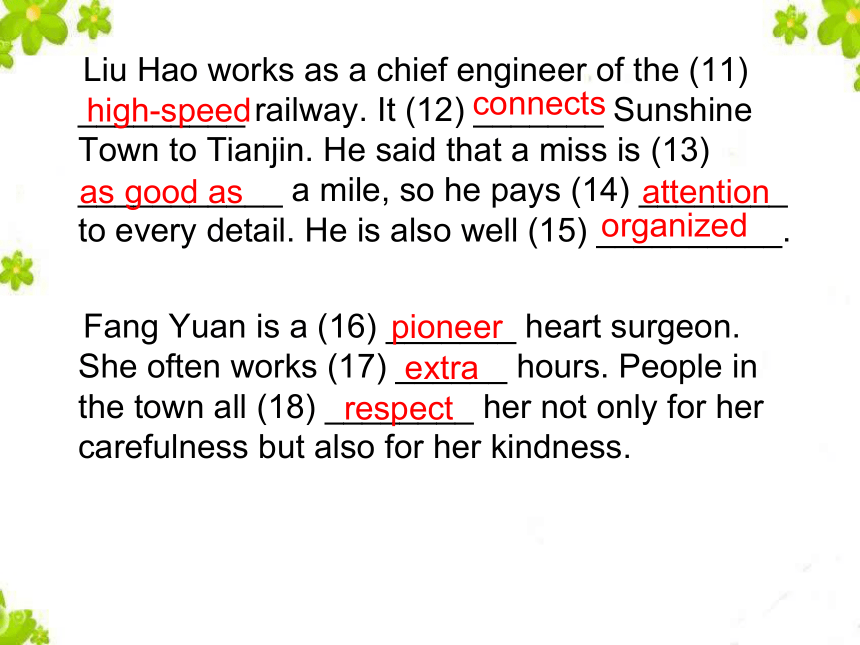 Liu Hao works as a chief engineer of the (11) high-speed railway. It (12) connects Sunshine Town to Tianjin. He said that a miss is (13) as good as a mile, so he pays (14) attention to every detail. He is also well (15) organized.

Fang Yuan is a (16) pioneer heart surgeon. She often works (17) extra hours. People in the town all (18) respect her not only for her carefulness but also for her kindness.